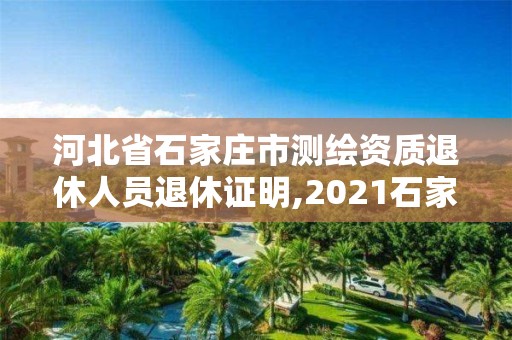 河北省石家庄市测绘资质退休人员退休证明,2021石家